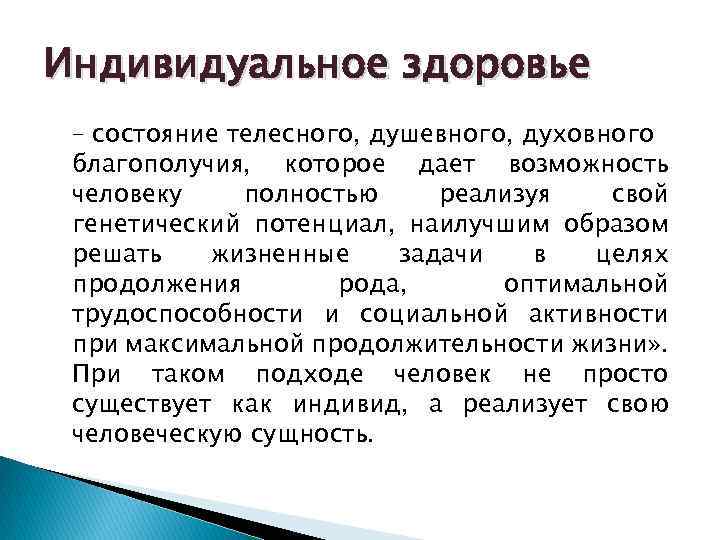 Индивидуальное здоровье

– состояние телесного, душевного, духовного благополучия, которое дает возможность человеку полностью реализуя свой генетический потенциал, наилучшим образом решать жизненные задачи в целях продолжения рода, оптимальной трудоспособности и социальной активности при максимальной продолжительности жизни». При таком подходе человек не просто существует как индивид, а реализует свою человеческую сущность.